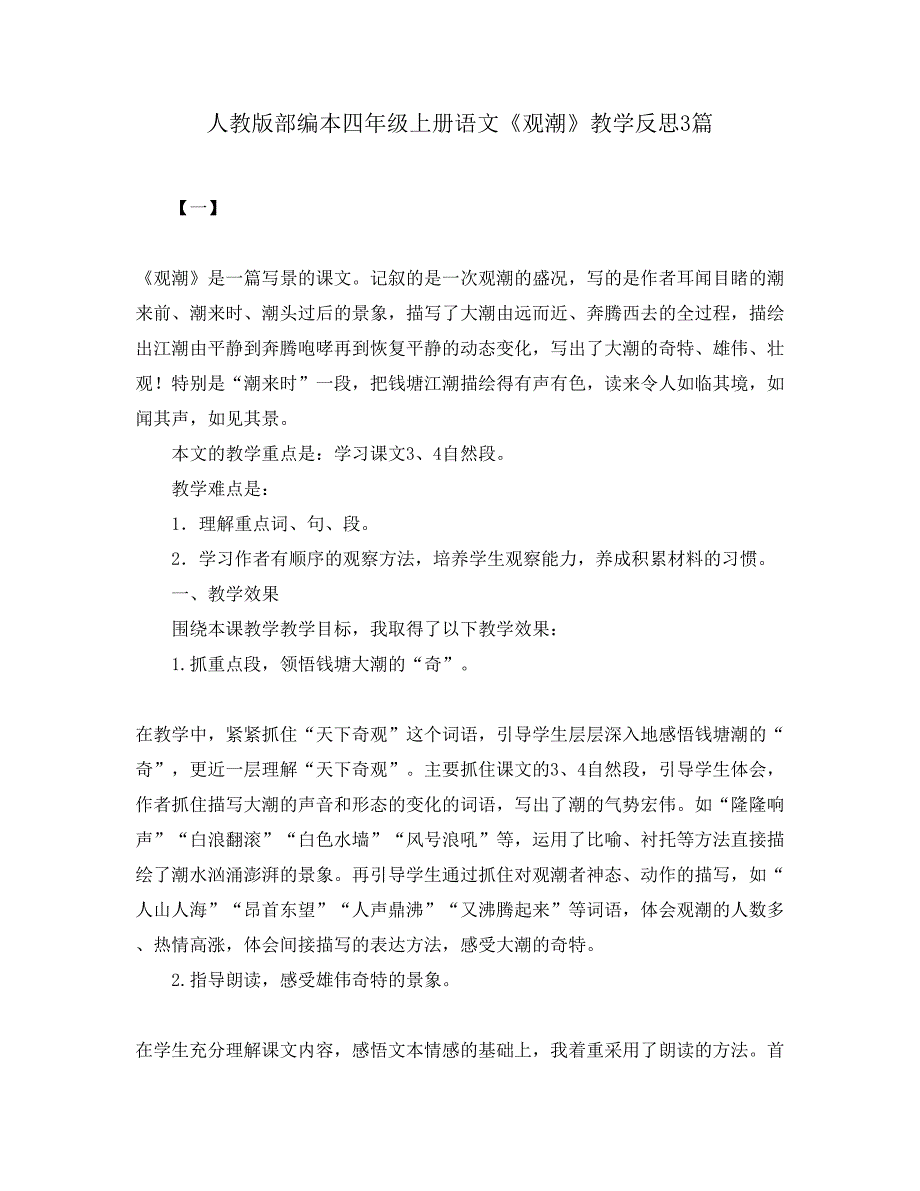 人教版部编本四年级上册语文《观潮》教学反思3篇

【一】

《观潮》是一篇写景的课文。记叙的是一次观潮的盛况，写的是作者耳闻目睹的潮来前、潮来时、潮头过后的景象，描写了大潮由远而近、奔腾西去的全过程，描绘出江潮由平静到奔腾咆哮再到恢复平静的动态变化，写出了大潮的奇特、雄伟、壮观！特别是“潮来时”一段，把钱塘江潮描绘得有声有色，读来令人如临其境，如闻其声，如见其景。

本文的教学重点是：学习课文3、4自然段。

教学难点是：

1．理解重点词、句、段。

2．学习作者有顺序的观察方法，培养学生观察能力，养成积累材料的习惯。

一、教学效果

围绕本课教学教学目标，我取得了以下教学效果：

1.抓重点段，领悟钱塘大潮的“奇”。

在教学中，紧紧抓住“天下奇观”这个词语，引导学生层层深入地感悟钱塘潮的“奇”，更近一层理解“天下奇观”。主要抓住课文的3、4自然段，引导学生体会，作者抓住描写大潮的声音和形态的变化的词语，写出了潮的气势宏伟。如“隆隆响声”“白浪翻滚”“白色水墙”“风号浪吼”等，运用了比喻、衬托等方法直接描绘了潮水汹涌澎湃的景象。再引导学生通过抓住对观潮者神态、动作的描写，如“人山人海”“昂首东望”“人声鼎沸”“又沸腾起来”等词语，体会观潮的人数多、热情高涨，体会间接描写的表达方法，感受大潮的奇特。

2.指导朗读，感受雄伟奇特的景象。

在学生充分理解课文内容，感悟文本情感的基础上，我着重采用了朗读的方法。首